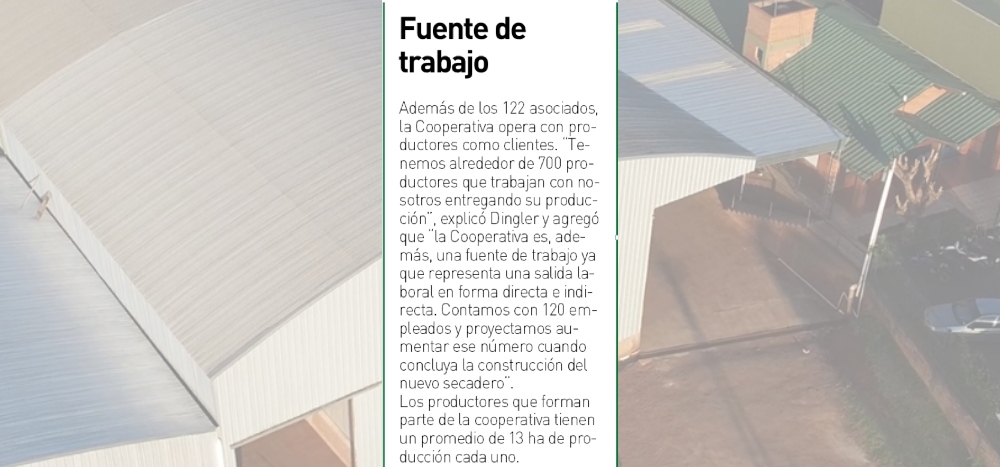 Fuente de trabajo

Además de los 122 asociados, la Cooperativa opera con productores como clientes. "Tenemos alrededor de 700 productores que trabajan con nosotros entregando su producción", explicó Dingler y agregó que "la Cooperativa es, además, una fuente de trabajo ya que representa una salida laboral en forma directa e indirecta. Contamos con 120 empleados y proyectamos aumentar ese número cuando concluya la construcción del nuevo secadero".
Los productores que forman parte de la cooperativa tienen un promedio de 13 ha de producción cada uno.